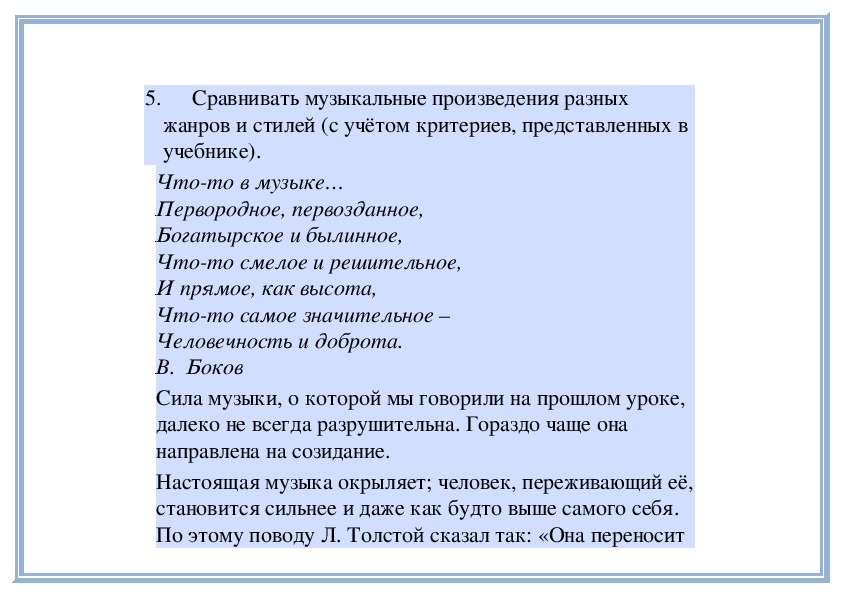 5. Сравнивать музыкальные произведения разных жанров и стилей (с учётом критериев, представленных в учебнике).

Что-то в музыке…
Первородное, первозданное,
Богатырское и былинное,
Что-то смелое и решительное,
И прямое, как высота,
Что-то самое значительное –
Человечность и доброта.
В. Боков

Сила музыки, о которой мы говорили на прошлом уроке, далеко не всегда разрушительна. Гораздо чаще она направлена на созидание.

Настоящая музыка окрыляет; человек, переживающий её, становится сильнее и даже как будто выше самого себя. По этому поводу Л. Толстой сказал так: «Она переносит